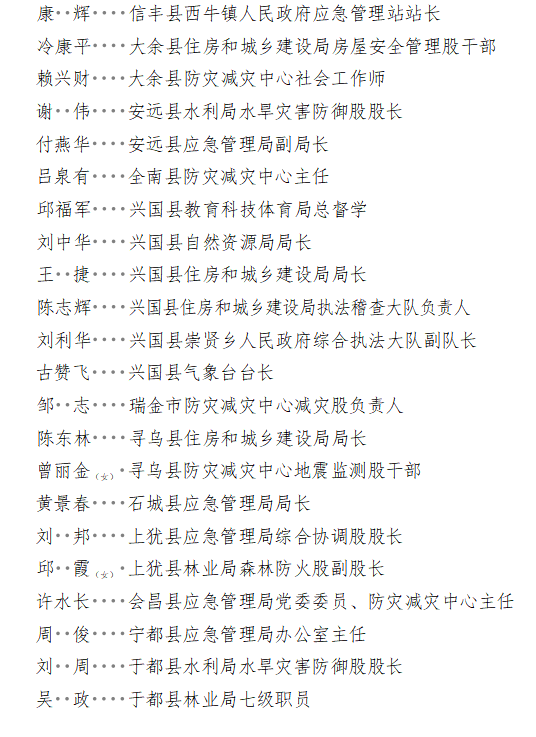 康··辉····信丰县西牛镇人民政府应急管理站站长
冷康平····大余县住房和城乡建设局房屋安全管理股干部
赖兴财····大余县防灾减灾中心社会工作师
谢··伟····安远县水利局水旱灾害防御股股长
付燕华····安远县应急管理局副局长
吕泉有····全南县防灾减灾中心主任
邱福军····兴国县教育科技体育局总督学
刘中华····兴国县自然资源局局长
王··捷····兴国县住房和城乡建设局局长
陈志辉····兴国县住房和城乡建设局执法稽查大队负责人
刘利华····兴国县崇贤乡人民政府综合执法大队副队长
古赞飞····兴国县气象台台长
邹··志····瑞金市防灾减灾中心减灾股负责人
陈东林····寻乌县住房和城乡建设局局长
曾丽金(女)·寻乌县防灾减灾中心地震监测股干部
黄景春····石城县应急管理局局长
刘··邦····上犹县应急管理局综合协调股股长
邱··霞(女)·上犹县林业局森林防火股副股长
许水长····会昌县应急管理局党委委员、防灾减灾中心主任
周··俊····宁都县应急管理局办公室主任
刘··周····于都县水利局水旱灾害防御股股长
吴··政····于都县林业局七级职员